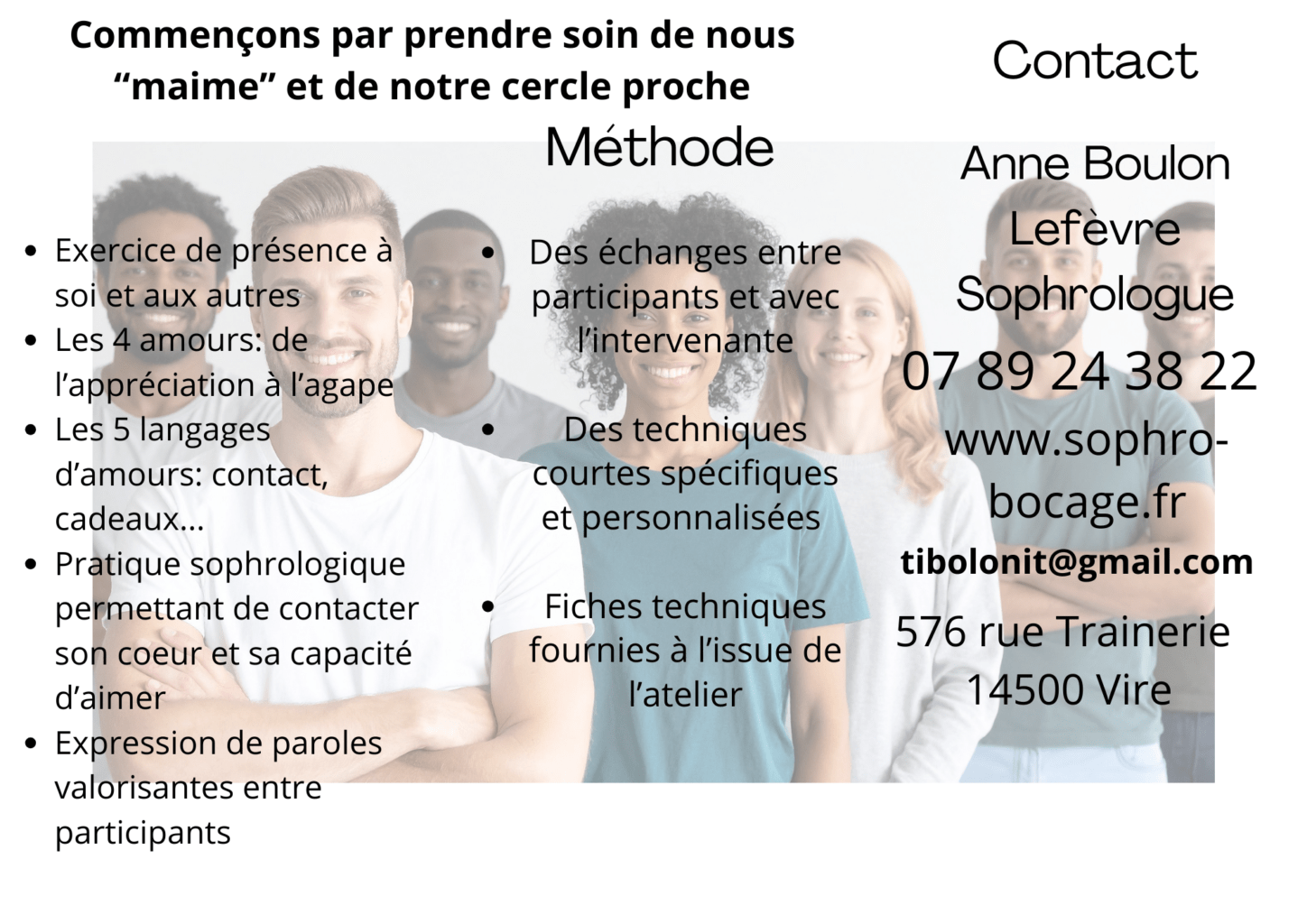 Commençons par prendre soin de nous "maime" et de notre cercle proche

• Exercice de présence à soi et aux autres
• Les 4 amours: de l'appréciation à l'agape
• Les 5 langages d'amours: contact, cadeaux...
• Pratique sophrologique permettant de contacter son coeur et sa capacité d'aimer
• Expression de paroles valorisantes entre participants

Méthode

• Des échanges entre participants et avec l'intervenante
• Des techniques courtes spécifiques et personnalisées
• Fiches techniques fournies à l'issue de l'atelier

Contact

Anne Boulon Lefèvre
Sophrologue
07 89 24 38 22
www.sophro-bocage.fr
tibolonit@gmail.com
576 rue Trainerie
14500 Vire